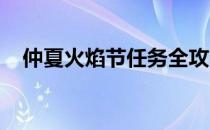 仲夏火焰节任务全攻